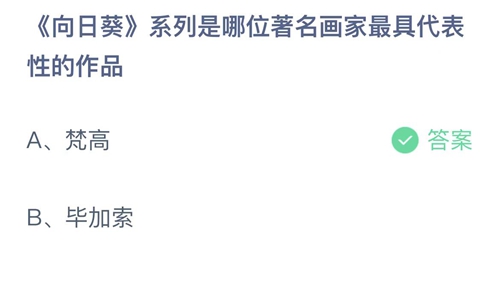 《向日葵》系列是哪位著名画家最具代表性的作品

A、梵高

答案

B、毕加索